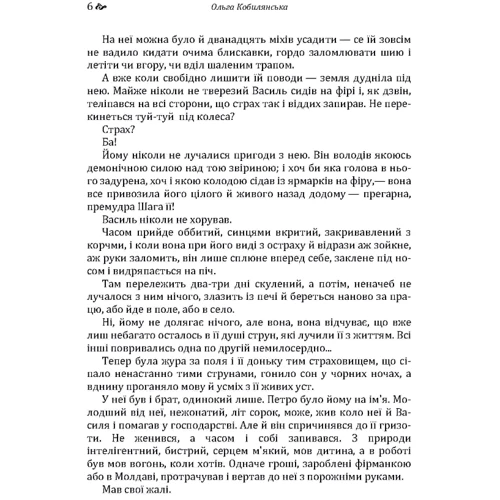 6

Ольга Кобилянська

На неї можна було й дванадцять міхів усадити — се їй зовсім не вадило кидати очима блискавки, гордо заломлювати шию і летіти чи вгору, чи вділ шаленим трапом.

А вже коли свобідно лишити їй поводи — земля дудніла під нею. Майже ніколи не тверезий Василь сидів на фірі і, як дзвін, теліпався на всі сторони, що страх так і віддих запирав. Не перекинеться туй-туй під колеса?

Страх?

Ба!

Йому ніколи не лучалися пригоди з нею. Він володів якоюсь демонічною силою над тою звіриною; і хоч би яка голова в нього задурена, хоч і якою колодою сідав із ярмарків на фіру,— вона все привозила його цілого й живого назад додому — прегарна, премудра Шага її!

Василь ніколи не хорував.

Часом прийде оббитий, синцями вкритий, закривавлений з корчми, і коли вона при його виді з остраху й відрази аж зойкне, аж руки заломить, він лише сплюне вперед себе, заклене під носом і видряпається на піч.

Там перележить два-три дні скулений, а потім, неначеб не лучалося з ним нічого, злазить із печі й береться наново за працю, або йде в поле, або в село.

Ні, йому не долягає нічого, але вона, вона відчуває, що вже лиш небагато осталось в її душі струн, які лучили її з життям. Всі інші повривались одна по другій немилосердно...

Тепер була жура за поля і її доньку тим страховищем, що сіпало ненастанно тими струнами, гонило сон у чорних ночах, а вднину проганяло мову й усміх з її живих уст.

У неї був і брат, одинокий лише. Петро було йому на ім'я. Молодший від неї, нежонатий, літ сорок, може, жив коло неї й Василя і помагав у господарстві. Але й він спричинявся до її гризоти. Не женився, а часом і собі запивався. З природи інтелігентний, бистрий, серцем м'який, мов дитина, а в роботі був мов вогонь, коли хотів. Одначе гроші, зароблені фірманкою або в Молдаві, протрачував і вертав до неї з порожніми руками.

Мав свої жалі.